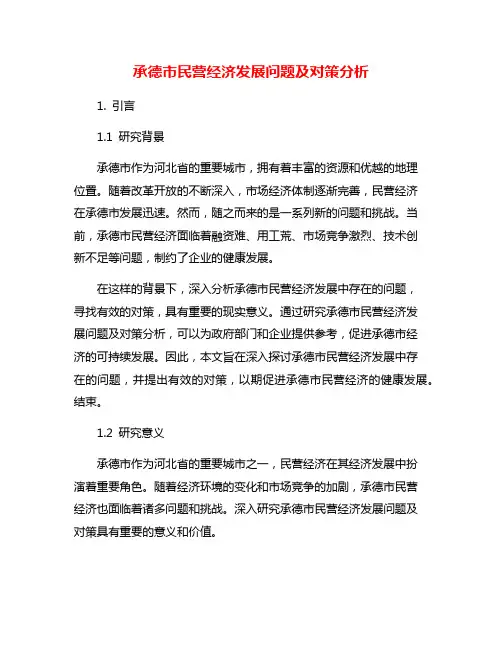 承德市民营经济发展问题及对策分析

1. 引言

1.1 研究背景

承德市作为河北省的重要城市，拥有着丰富的资源和优越的地理位置。随着改革开放的不断深入，市场经济体制逐渐完善，民营经济在承德市发展迅速。然而，随之而来的是一系列新的问题和挑战。当前，承德市民营经济面临着融资难、用工荒、市场竞争激烈、技术创新不足等问题，制约了企业的健康发展。

在这样的背景下，深入分析承德市民营经济发展中存在的问题，寻找有效的对策，具有重要的现实意义。通过研究承德市民营经济发展问题及对策分析，可以为政府部门和企业提供参考，促进承德市经济的可持续发展。因此，本文旨在深入探讨承德市民营经济发展中存在的问题，并提出有效的对策，以期促进承德市民营经济的健康发展。结束。

1.2 研究意义

承德市作为河北省的重要城市之一，民营经济在其经济发展中扮演着重要角色。随着经济环境的变化和市场竞争的加剧，承德市民营经济也面临着诸多问题和挑战。深入研究承德市民营经济发展问题及对策具有重要的意义和价值。